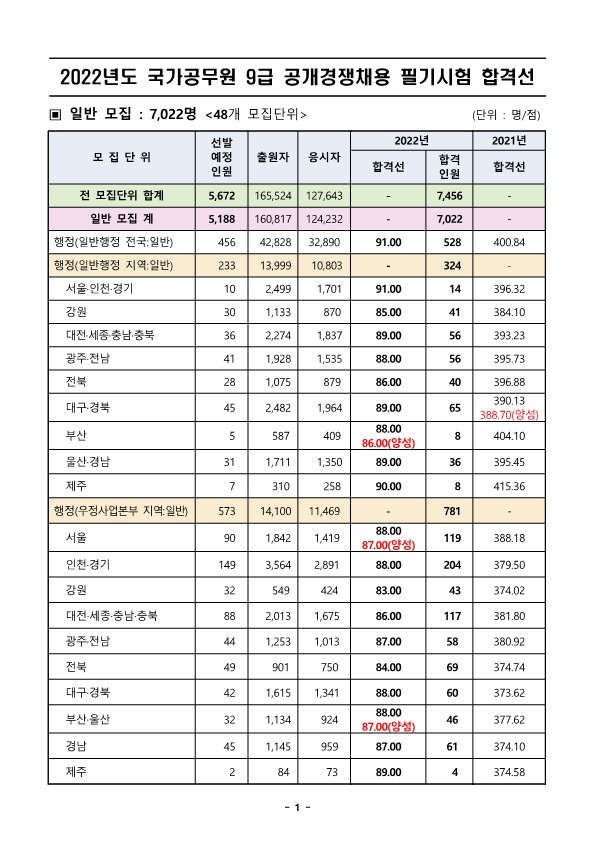 2022년도 국가공무원 9급 공개경쟁채용 필기시험 합격선

▣ 일반 모집 : 7,022명 <48개 모집단위>

(단위 : 명/점)

| 모 집 단 위 | 선발 예정 인원 | 출원자 | 응시자 | 2022년 합격선 | 2022년 합격 인원 | 2021년 합격선 |
|---|---|---|---|---|---|---|
| 전 모집단위 합계 | 5,672 | 165,524 | 127,643 | - | 7,456 | - |
| 일반 모집 계 | 5,188 | 160,817 | 124,232 | - | 7,022 | - |
| 행정(일반행정 전국:일반) | 456 | 42,828 | 32,890 | 91.00 | 528 | 400.84 |
| 행정(일반행정 지역:일반) | 233 | 13,999 | 10,803 | - | 324 | - |
| 서울·인천·경기 | 10 | 2,499 | 1,701 | 91.00 | 14 | 396.32 |
| 강원 | 30 | 1,133 | 870 | 85.00 | 41 | 384.10 |
| 대전·세종·충남·충북 | 36 | 2,274 | 1,837 | 89.00 | 56 | 393.23 |
| 광주·전남 | 41 | 1,928 | 1,535 | 88.00 | 56 | 395.73 |
| 전북 | 28 | 1,075 | 879 | 86.00 | 40 | 396.88 |
| 대구·경북 | 45 | 2,482 | 1,964 | 89.00 | 65 | 390.13 388.70(양성) |
| 부산 | 5 | 587 | 409 | 88.00 86.00(양성) | 8 | 404.10 |
| 울산·경남 | 31 | 1,711 | 1,350 | 89.00 | 36 | 395.45 |
| 제주 | 7 | 310 | 258 | 90.00 | 8 | 415.36 |
| 행정(우정사업본부 지역:일반) | 573 | 14,100 | 11,469 | - | 781 | - |
| 서울 | 90 | 1,842 | 1,419 | 88.00 87.00(양성) | 119 | 388.18 |
| 인천·경기 | 149 | 3,564 | 2,891 | 88.00 | 204 | 379.50 |
| 강원 | 32 | 549 | 424 | 83.00 | 43 | 374.02 |
| 대전·세종·충남·충북 | 88 | 2,013 | 1,675 | 86.00 | 117 | 381.80 |
| 광주·전남 | 44 | 1,253 | 1,013 | 87.00 | 58 | 380.92 |
| 전북 | 49 | 901 | 750 | 84.00 | 69 | 374.74 |
| 대구·경북 | 42 | 1,615 | 1,341 | 88.00 | 60 | 373.62 |
| 부산·울산 | 32 | 1,134 | 924 | 88.00 87.00(양성) | 46 | 377.62 |
| 경남 | 45 | 1,145 | 959 | 87.00 | 61 | 374.10 |
| 제주 | 2 | 84 | 73 | 89.00 | 4 | 374.58 |

- 1 -